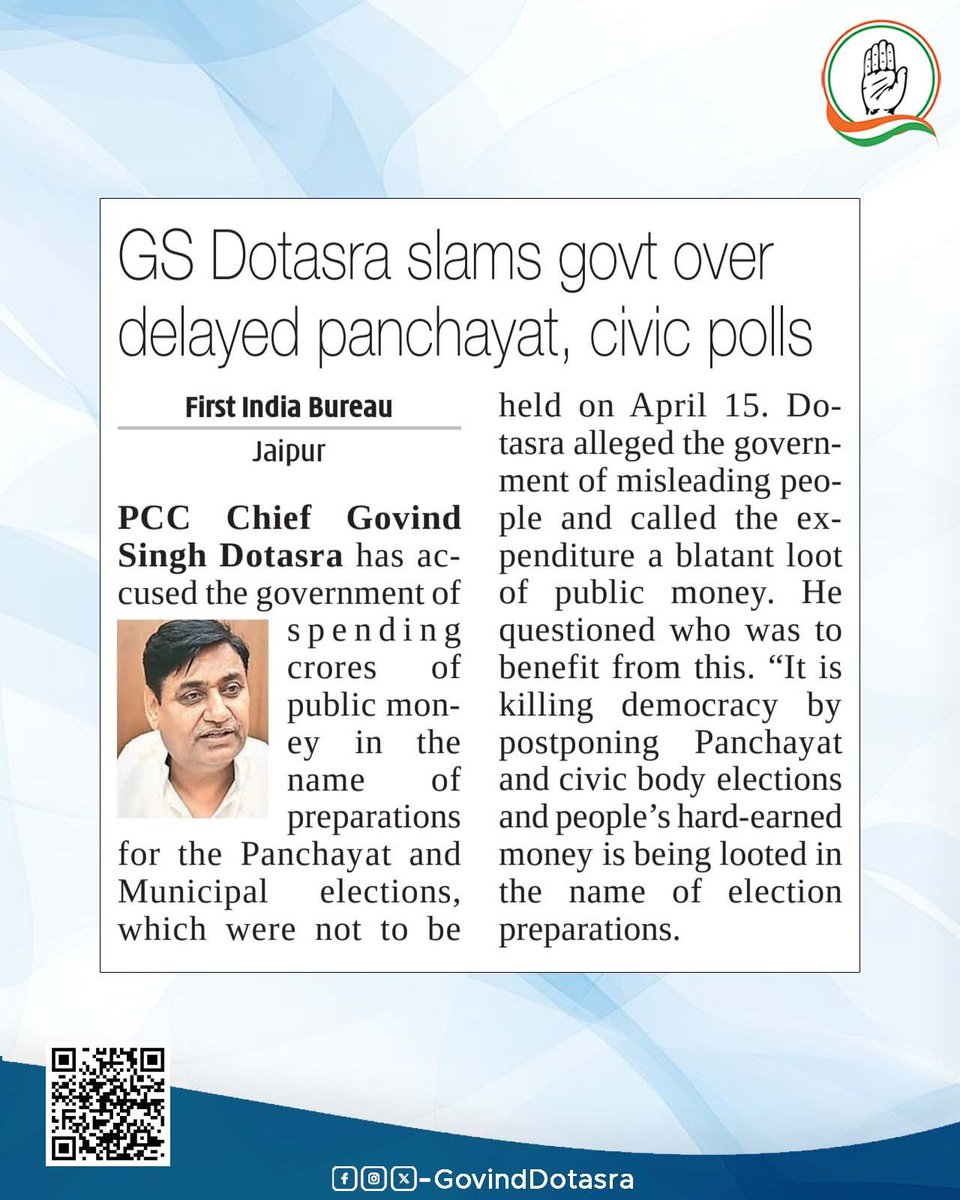 GS Dotasra slams govt over delayed panchayat, civic polls

First India Bureau

Jaipur

PCC Chief Govind Singh Dotasra has accused the government of spending crores of public money in the name of preparations for the Panchayat and Municipal elections, which were not to be held on April 15. Dotasra alleged the government of misleading people and called the expenditure a blatant loot of public money. He questioned who was to benefit from this. "It is killing democracy by postponing Panchayat and civic body elections and people's hard-earned money is being looted in the name of election preparations.

-GovindDotasra